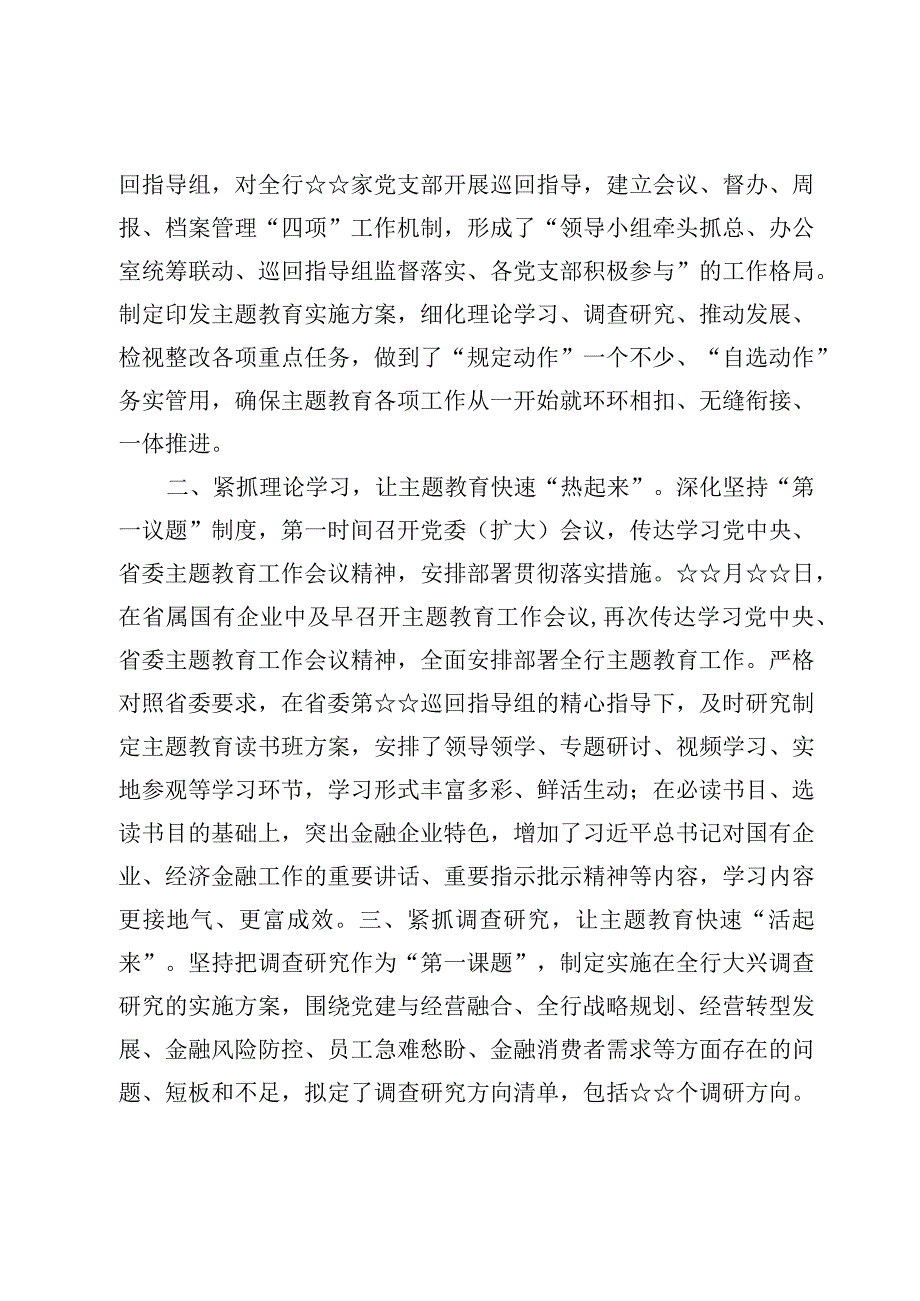 回指导组，对全行☆☆家党支部开展巡回指导，建立会议、督办、周报、档案管理“四项”工作机制，形成了“领导小组牵头抓总、办公室统筹联动、巡回指导组监督落实、各党支部积极参与”的工作格局。制定印发主题教育实施方案，细化理论学习、调查研究、推动发展、检视整改各项重点任务，做到了“规定动作”一个不少、“自选动作”务实管用，确保主题教育各项工作从一开始就环环相扣、无缝衔接、一体推进。

二、紧抓理论学习，让主题教育快速“热起来”。深化坚持“第一议题”制度，第一时间召开党委（扩大）会议，传达学习党中央、省委主题教育工作会议精神，安排部署贯彻落实措施。☆☆月☆☆日，在省属国有企业中及早召开主题教育工作会议，再次传达学习党中央、省委主题教育工作会议精神，全面安排部署全行主题教育工作。严格对照省委要求，在省委第☆☆巡回指导组的精心指导下，及时研究制定主题教育读书班方案，安排了领导领学、专题研讨、视频学习、实地参观等学习环节，学习形式丰富多彩、鲜活生动；在必读书目、选读书目的基础上，突出金融企业特色，增加了习近平总书记对国有企业、经济金融工作的重要讲话、重要指示批示精神等内容，学习内容更接地气、更富成效。三、紧抓调查研究，让主题教育快速“活起来”。坚持把调查研究作为“第一课题”，制定实施在全行大兴调查研究的实施方案，围绕党建与经营融合、全行战略规划、经营转型发展、金融风险防控、员工急难愁盼、金融消费者需求等方面存在的问题、短板和不足，拟定了调查研究方向清单，包括☆☆个调研方向。